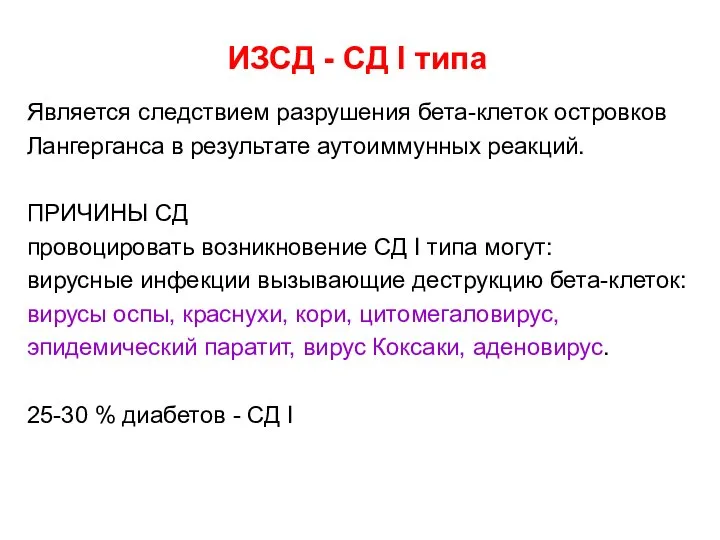 ИЗСД - СД I типа

Является следствием разрушения бета-клеток островков Лангерганса в результате аутоиммунных реакций.

ПРИЧИНЫ СД
провоцировать возникновение СД I типа могут:
вирусные инфекции вызывающие деструкцию бета-клеток:
вирусы оспы, краснухи, кори, цитомегаловирус, эпидемический паратит, вирус Коксаки, аденовирус.

25-30 % диабетов - СД I